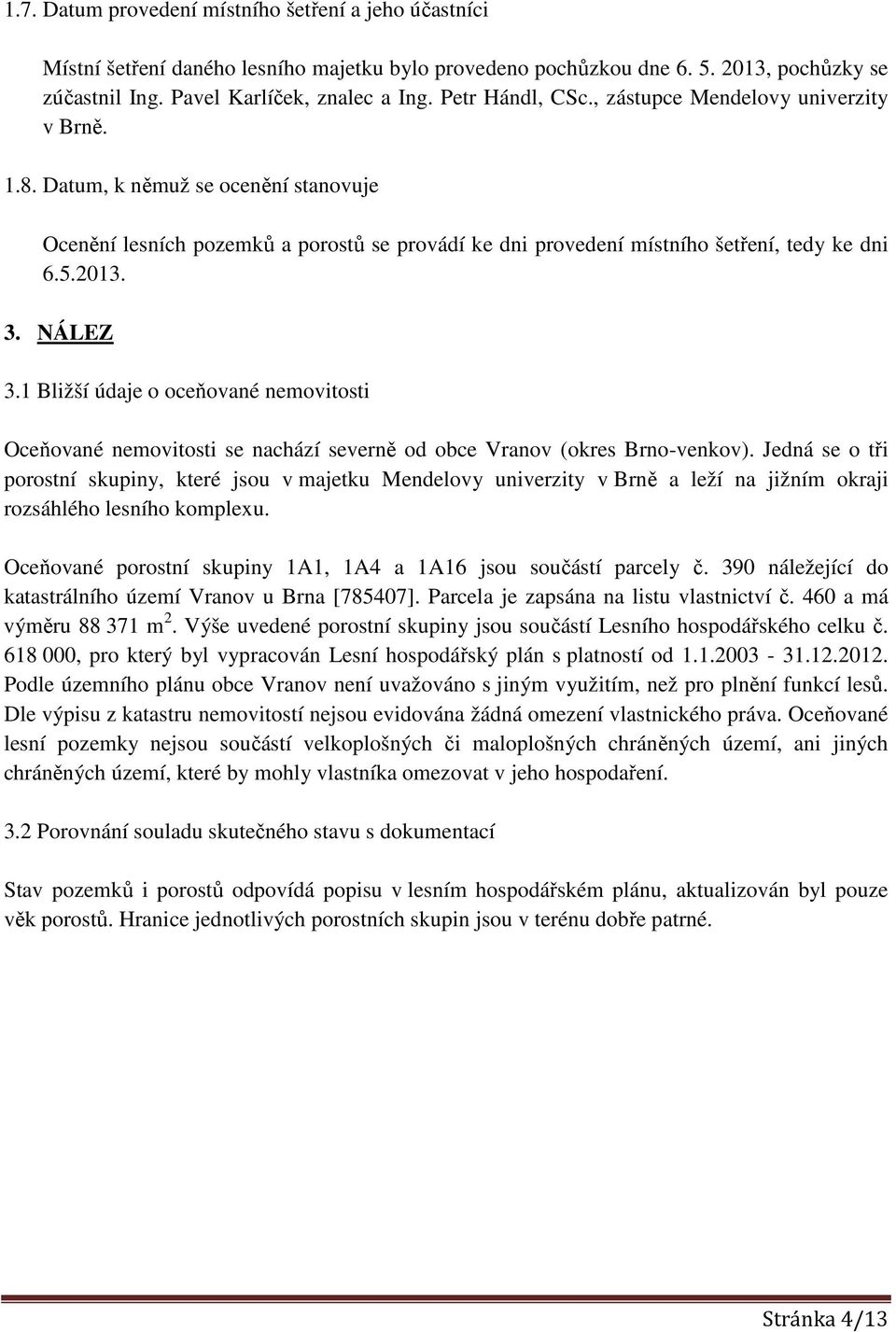 1.7. Datum provedení místního šetření a jeho účastníci

Místní šetření daného lesního majetku bylo provedeno pochůzkou dne 6. 5. 2013, pochůzky se zúčastnil Ing. Pavel Karlíček, znalec a Ing. Petr Hándl, CSc., zástupce Mendelovy univerzity v Brně.

1.8. Datum, k němuž se ocenění stanovuje

Ocenění lesních pozemků a porostů se provádí ke dni provedení místního šetření, tedy ke dni 6.5.2013.

3. NÁLEZ

3.1 Bližší údaje o oceňované nemovitosti

Oceňované nemovitosti se nachází severně od obce Vranov (okres Brno-venkov). Jedná se o tři porostní skupiny, které jsou v majetku Mendelovy univerzity v Brně a leží na jižním okraji rozsáhlého lesního komplexu.

Oceňované porostní skupiny 1A1, 1A4 a 1A16 jsou součástí parcely č. 390 náležející do katastrálního území Vranov u Brna [785407]. Parcela je zapsána na listu vlastnictví č. 460 a má výměru 88 371 m $^2$. Výše uvedené porostní skupiny jsou součástí Lesního hospodářského celku č. 618 000, pro který byl vypracován Lesní hospodářský plán s platností od 1.1.2003 - 31.12.2012. Podle územního plánu obce Vranov není uvažováno s jiným využitím, než pro plnění funkcí lesů. Dle výpisu z katastru nemovitostí nejsou evidována žádná omezení vlastnického práva. Oceňované lesní pozemky nejsou součástí velkoplošných či maloplošných chráněných území, ani jiných chráněných území, které by mohly vlastníka omezovat v jeho hospodaření.

3.2 Porovnání souladu skutečného stavu s dokumentací

Stav pozemků i porostů odpovídá popisu v lesním hospodářském plánu, aktualizován byl pouze věk porostů. Hranice jednotlivých porostních skupin jsou v terénu dobře patrné.

Stránka 4/13